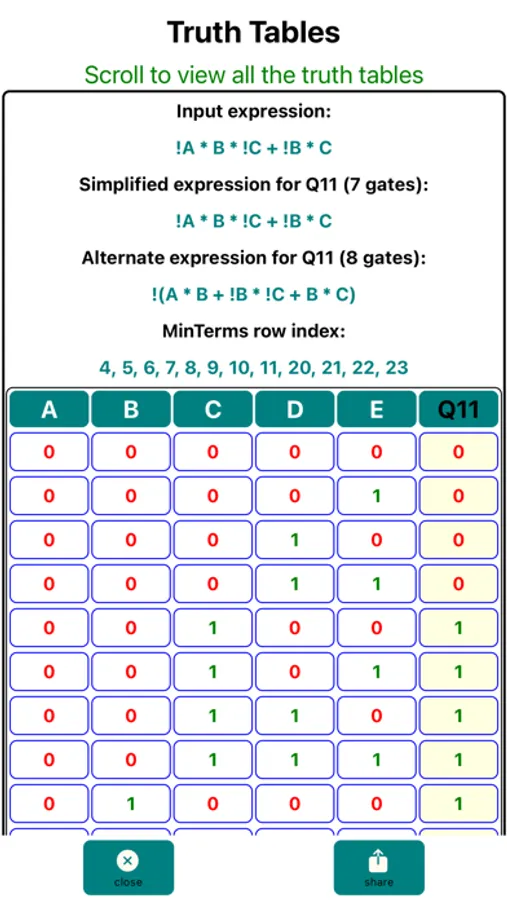 Truth Tables

Scroll to view all the truth tables

Input expression:

!A * B * !C + !B * C

Simplified expression for Q11 (7 gates):

!A * B * !C + !B * C

Alternate expression for Q11 (8 gates):

!(A * B + !B * !C + B * C)

MinTerms row index:

4, 5, 6, 7, 8, 9, 10, 11, 20, 21, 22, 23

| A | B | C | D | E | Q11 |
|---|---|---|---|---|---|
| 0 | 0 | 0 | 0 | 0 | 0 |
| 0 | 0 | 0 | 0 | 1 | 0 |
| 0 | 0 | 0 | 1 | 0 | 0 |
| 0 | 0 | 0 | 1 | 1 | 0 |
| 0 | 0 | 1 | 0 | 0 | 1 |
| 0 | 0 | 1 | 0 | 1 | 1 |
| 0 | 0 | 1 | 1 | 0 | 1 |
| 0 | 0 | 1 | 1 | 1 | 1 |
| 0 | 1 | 0 | 0 | 0 | 1 |

close

share